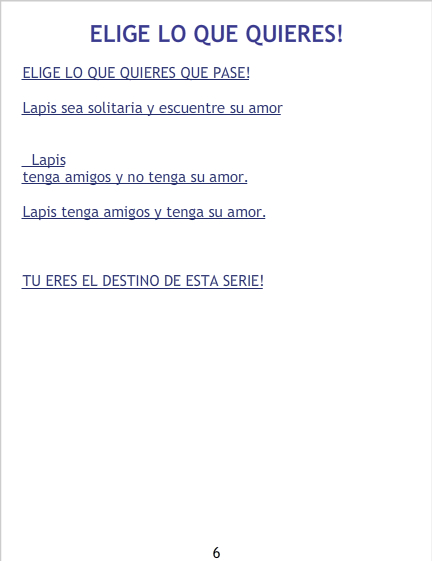 ELIGE LO QUE QUIERES!

ELIGE LO QUE QUIERES QUE PASE!

Lapis sea solitaria y escuentre su amor

Lapis tenga amigos y no tenga su amor.

Lapis tenga amigos y tenga su amor.

TU ERES EL DESTINO DE ESTA SERIE!

6